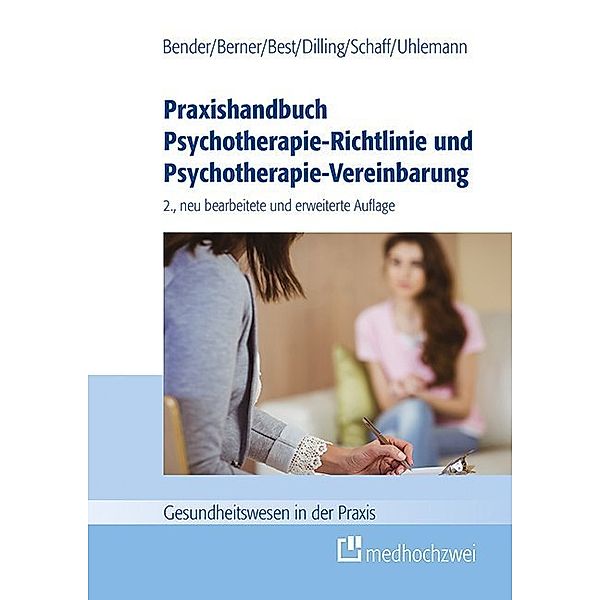 Bender/Berner/Best/Dilling/Schaff/Uhlemann

Praxishandbuch
Psychotherapie-Richtlinie und
Psychotherapie-Vereinbarung

2., neu bearbeitete und erweiterte Auflage

Gesundheitswesen in der Praxis

medhochzwei